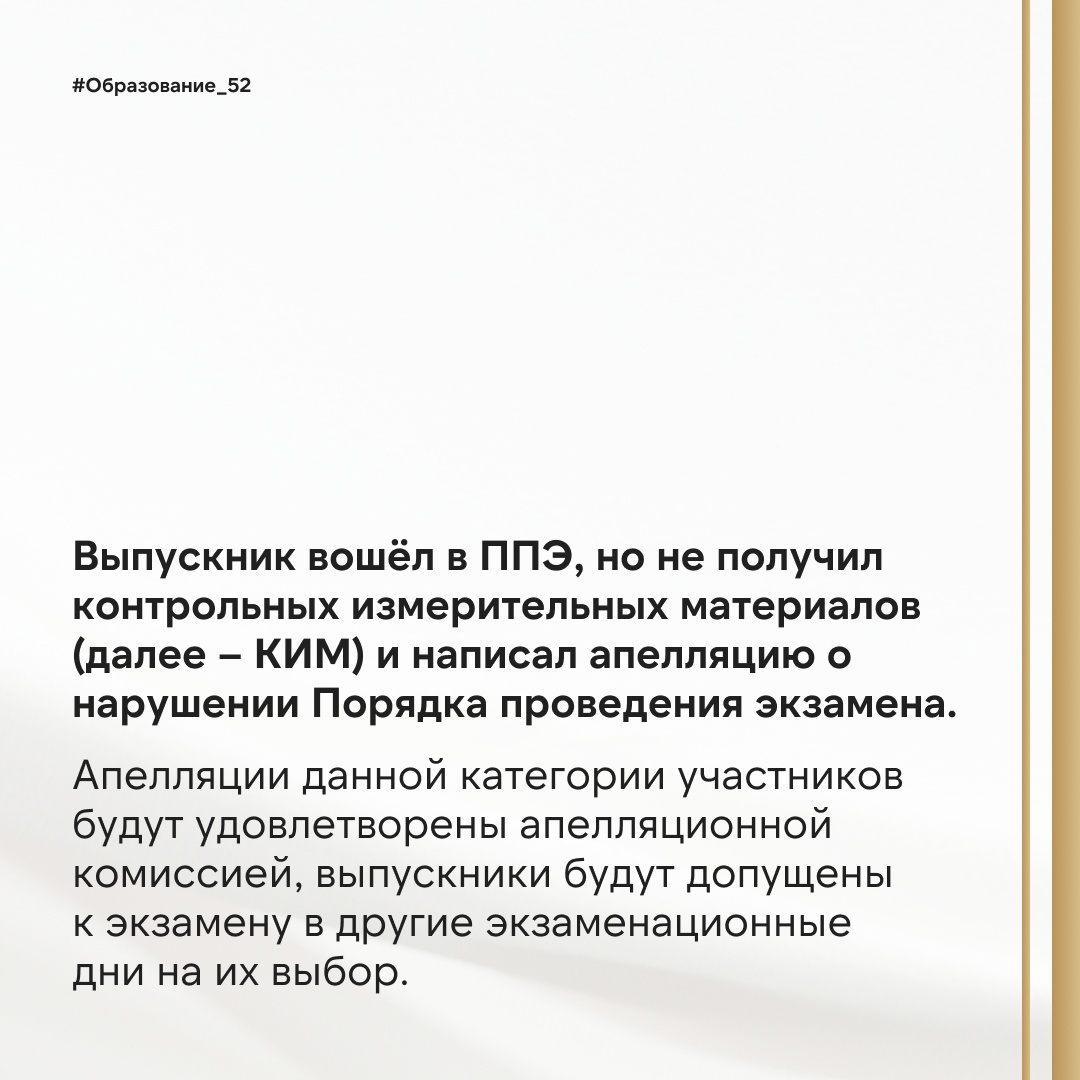 #Образование_52

Выпускник вошёл в ППЭ, но не получил контрольных измерительных материалов (далее – КИМ) и написал апелляцию о нарушении Порядка проведения экзамена.

Апелляции данной категории участников будут удовлетворены апелляционной комиссией, выпускники будут допущены к экзамену в другие экзаменационные дни на их выбор.